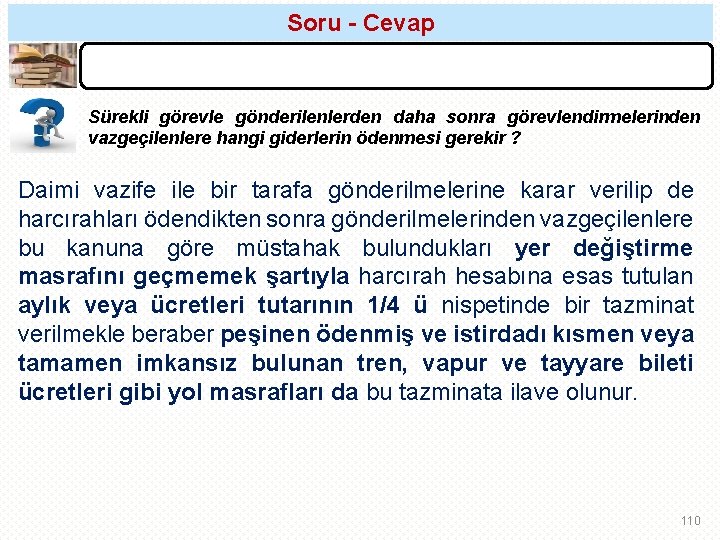 Soru - Cevap

Sürekli görevle gönderilenlerden daha sonra görevlendirmelerinden vazgeçilenlere hangi giderlerin ödenmesi gerekir ?

Daimi vazife ile bir tarafa gönderilmelerine karar verilip de harcırahları ödendikten sonra gönderilmelerinden vazgeçilenlere bu kanuna göre müstahak bulundukları yer değiştirme masrafını geçmemek şartıyla harcırah hesabına esas tutulan aylık veya ücretleri tutarının 1/4 ü nispetinde bir tazminat verilmekle beraber peşinen ödenmiş ve istirdadı kısmen veya tamamen imkansız bulunan tren, vapur ve tayyare bileti ücretleri gibi yol masrafları da bu tazminata ilave olunur.

110